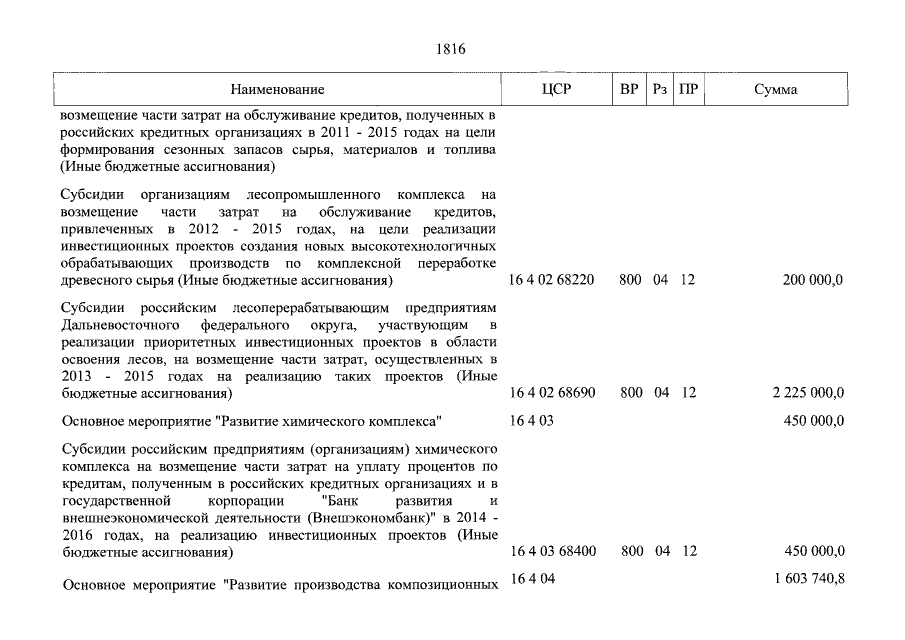 1816

| Наименование | ЦСР | ВР | Рз | ПР | Сумма |
|---|---|---|---|---|---|
| возмещение части затрат на обслуживание кредитов, полученных в российских кредитных организациях в 2011 - 2015 годах на цели формирования сезонных запасов сырья, материалов и топлива (Иные бюджетные ассигнования) | | | | | |
| Субсидии организациям лесопромышленного комплекса на возмещение части затрат на обслуживание кредитов, привлеченных в 2012 - 2015 годах, на цели реализации инвестиционных проектов создания новых высокотехнологичных обрабатывающих производств по комплексной переработке древесного сырья (Иные бюджетные ассигнования) | 16 4 02 68220 | 800 | 04 | 12 | 200 000,0 |
| Субсидии российским лесоперерабатывающим предприятиям Дальневосточного федерального округа, участвующим в реализации приоритетных инвестиционных проектов в области освоения лесов, на возмещение части затрат, осуществленных в 2013 - 2015 годах на реализацию таких проектов (Иные бюджетные ассигнования) | 16 4 02 68690 | 800 | 04 | 12 | 2 225 000,0 |
| Основное мероприятие "Развитие химического комплекса" | 16 4 03 | | | | 450 000,0 |
| Субсидии российским предприятиям (организациям) химического комплекса на возмещение части затрат на уплату процентов по кредитам, полученным в российских кредитных организациях и в государственной корпорации "Банк развития и внешнеэкономической деятельности (Внешэкономбанк)" в 2014 - 2016 годах, на реализацию инвестиционных проектов (Иные бюджетные ассигнования) | 16 4 03 68400 | 800 | 04 | 12 | 450 000,0 |
| Основное мероприятие "Развитие производства композиционных | 16 4 04 | | | | 1 603 740,8 |